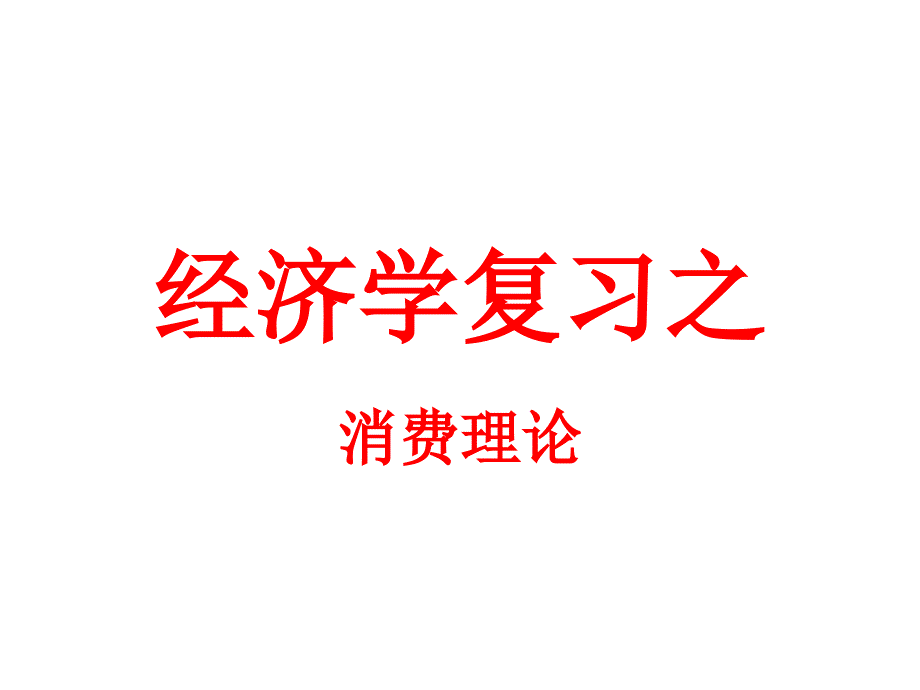 经济学复习之

消费理论